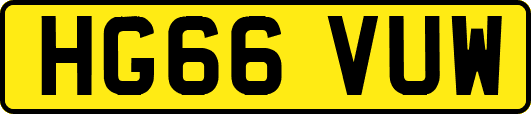 HG66 VUW